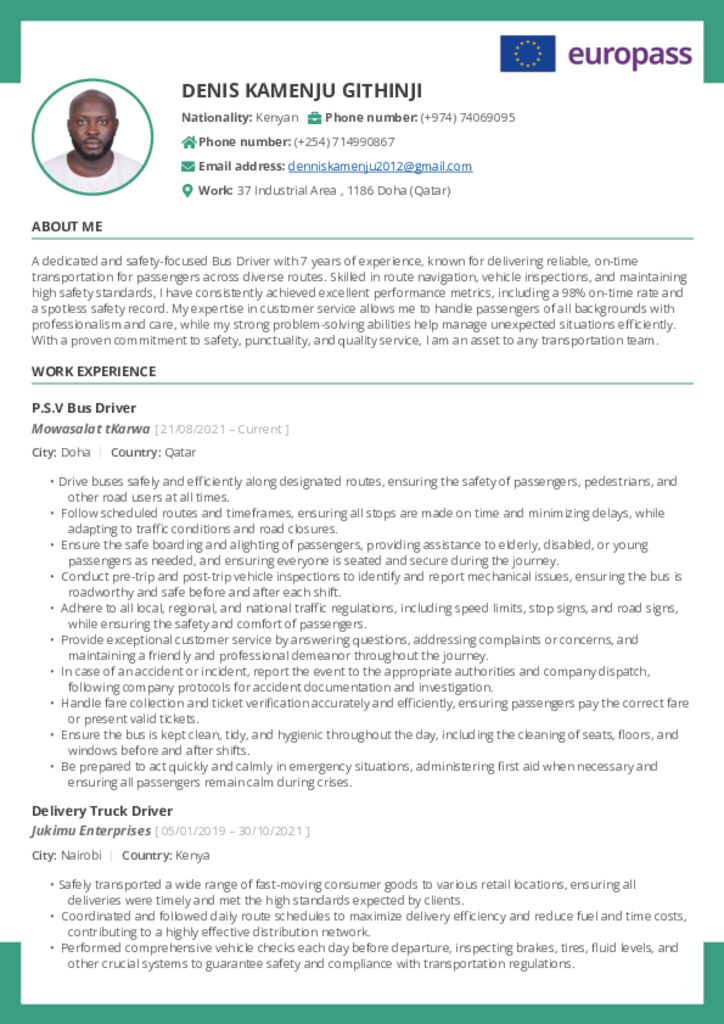 europass

DENIS KAMENJU GITHINJI

Nationality: Kenyan Phone number: (+974) 74069095

Phone number: (+254) 714990867

Email address: denniskamenju2012@gmail.com

Work: 37 Industrial Area , 1186 Doha (Qatar)

ABOUT ME

A dedicated and safety-focused Bus Driver with 7 years of experience, known for delivering reliable, on-time transportation for passengers across diverse routes. Skilled in route navigation, vehicle inspections, and maintaining high safety standards, I have consistently achieved excellent performance metrics, including a 98% on-time rate and a spotless safety record. My expertise in customer service allows me to handle passengers of all backgrounds with professionalism and care, while my strong problem-solving abilities help manage unexpected situations efficiently. With a proven commitment to safety, punctuality, and quality service, I am an asset to any transportation team.

WORK EXPERIENCE

P.S.V Bus Driver

Mowasalat tKarwa [ 21/08/2021 – Current ]

City: Doha | Country: Qatar

• Drive buses safely and efficiently along designated routes, ensuring the safety of passengers, pedestrians, and other road users at all times.
• Follow scheduled routes and timeframes, ensuring all stops are made on time and minimizing delays, while adapting to traffic conditions and road closures.
• Ensure the safe boarding and alighting of passengers, providing assistance to elderly, disabled, or young passengers as needed, and ensuring everyone is seated and secure during the journey.
• Conduct pre-trip and post-trip vehicle inspections to identify and report mechanical issues, ensuring the bus is roadworthy and safe before and after each shift.
• Adhere to all local, regional, and national traffic regulations, including speed limits, stop signs, and road signs, while ensuring the safety and comfort of passengers.
• Provide exceptional customer service by answering questions, addressing complaints or concerns, and maintaining a friendly and professional demeanor throughout the journey.
• In case of an accident or incident, report the event to the appropriate authorities and company dispatch, following company protocols for accident documentation and investigation.
• Handle fare collection and ticket verification accurately and efficiently, ensuring passengers pay the correct fare or present valid tickets.
• Ensure the bus is kept clean, tidy, and hygienic throughout the day, including the cleaning of seats, floors, and windows before and after shifts.
• Be prepared to act quickly and calmly in emergency situations, administering first aid when necessary and ensuring all passengers remain calm during crises.

Delivery Truck Driver

Jukimu Enterprises [ 05/01/2019 – 30/10/2021 ]

City: Nairobi | Country: Kenya

• Safely transported a wide range of fast-moving consumer goods to various retail locations, ensuring all deliveries were timely and met the high standards expected by clients.
• Coordinated and followed daily route schedules to maximize delivery efficiency and reduce fuel and time costs, contributing to a highly effective distribution network.
• Performed comprehensive vehicle checks each day before departure, inspecting brakes, tires, fluid levels, and other crucial systems to guarantee safety and compliance with transportation regulations.